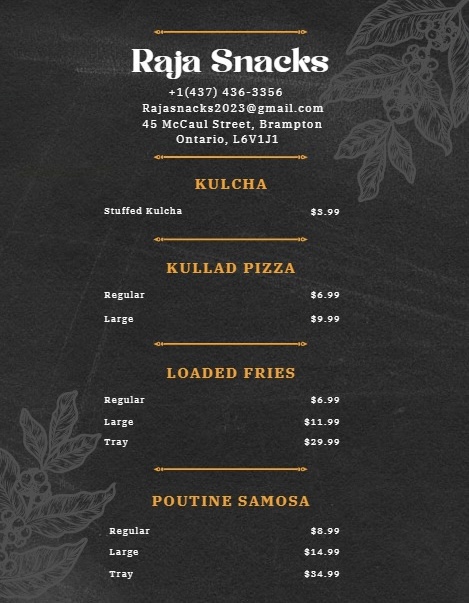 Raja Snacks

+1(437) 436-3356
Rajasnacks2023@gmail.com
45 McCaul Street, Brampton
Ontario, L6V1J1

KULCHA

Stuffed Kulcha $3.99

KULLAD PIZZA

Regular $6.99

Large $9.99

LOADED FRIES

Regular $6.99

Large $11.99

Tray $29.99

POUTINE SAMOSA

Regular $8.99

Large $14.99

Tray $34.99